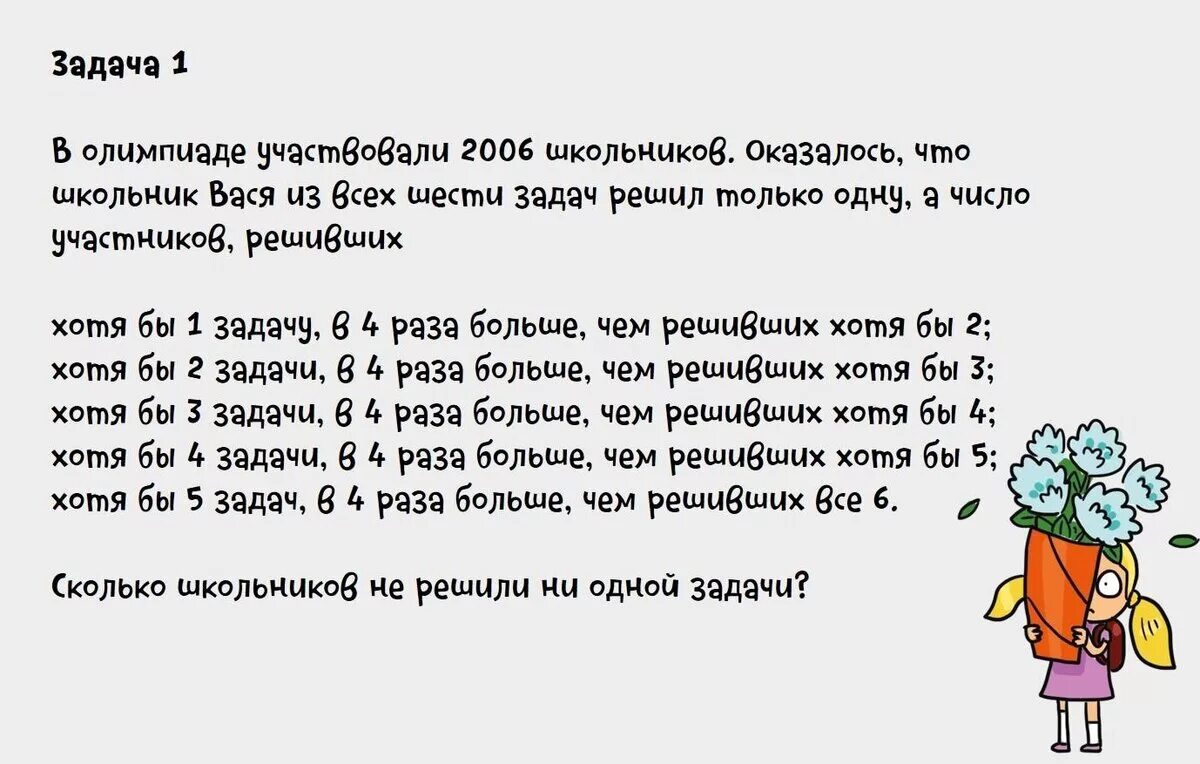 Задача 1

В олимпиаде участвовали 2006 школьников. Оказалось, что школьник Вася из всех шести задач решил только одну, а число участников, решивших

хотя бы 1 задачу, в 4 раза больше, чем решивших хотя бы 2;
хотя бы 2 задачи, в 4 раза больше, чем решивших хотя бы 3;
хотя бы 3 задачи, в 4 раза больше, чем решивших хотя бы 4;
хотя бы 4 задачи, в 4 раза больше, чем решивших хотя бы 5;
хотя бы 5 задач, в 4 раза больше, чем решивших все 6.

Сколько школьников не решили ни одной задачи?